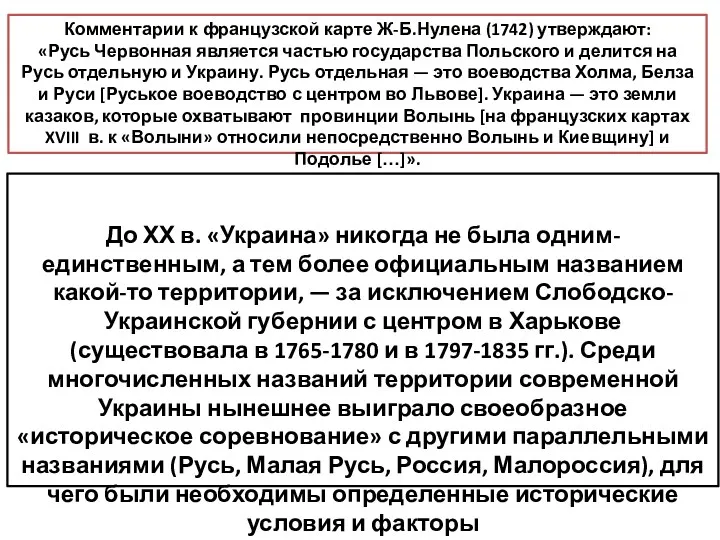 Комментарии к французской карте Ж-Б.Нулена (1742) утверждают: «Русь Червонная является частью государства Польского и делится на Русь отдельную и Украину. Русь отдельная — это воеводства Холма, Белза и Руси [Руськое воеводство с центром во Львове]. Украина — это земли казаков, которые охватывают провинции Волынь [на французских картах XVIII в. к «Волыни» относили непосредственно Волынь и Киевщину] и Подолье […]».

До XX в. «Украина» никогда не была одним-единственным, а тем более официальным названием какой-то территории, — за исключением Слободско-Украинской губернии с центром в Харькове (существовала в 1765-1780 и в 1797-1835 гг.). Среди многочисленных названий территории современной Украины нынешнее выиграло своеобразное «историческое соревнование» с другими параллельными названиями (Русь, Малая Русь, Россия, Малороссия), для чего были необходимы определенные исторические условия и факторы